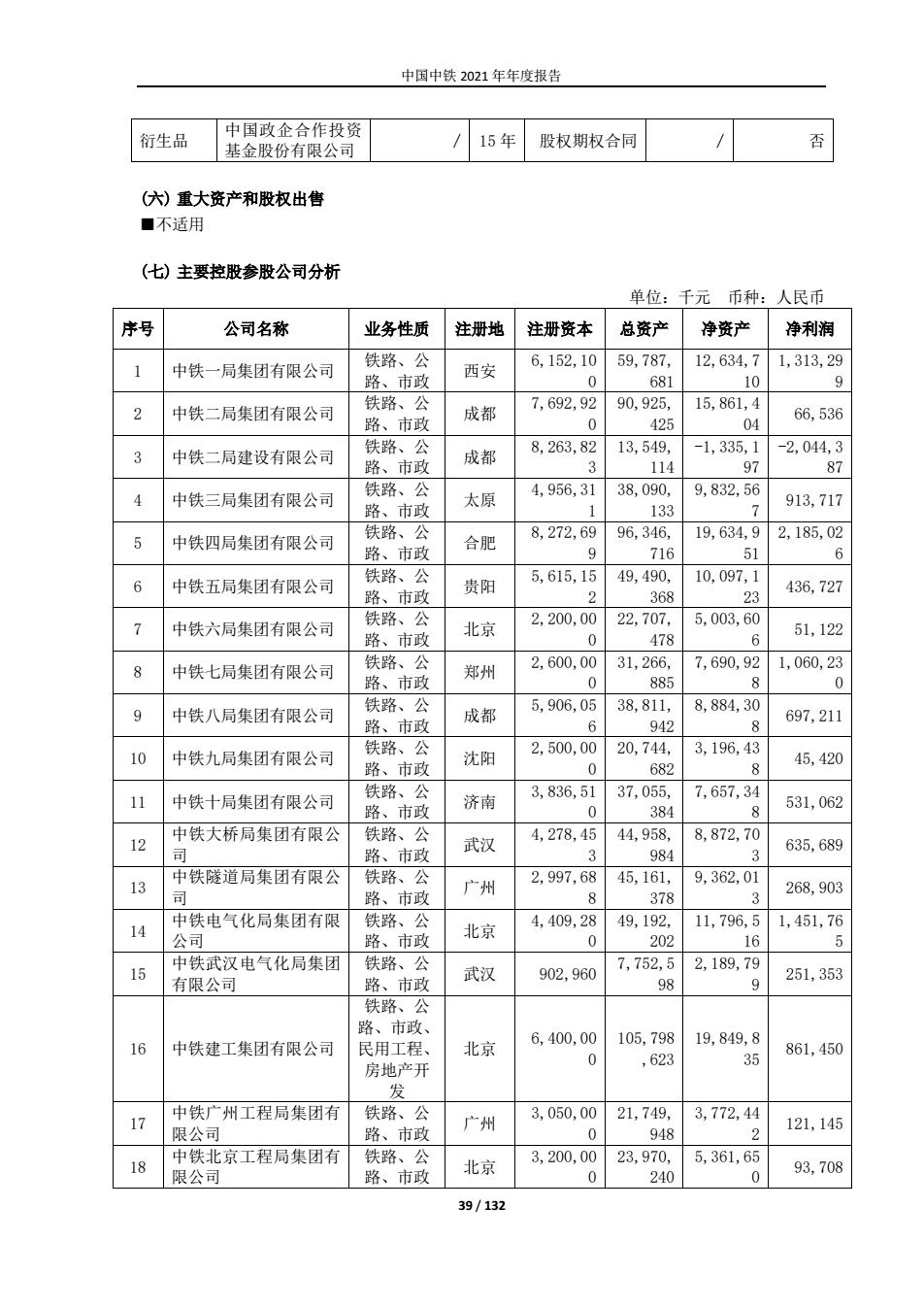 中国中铁 2021 年年度报告

| 衍生品 | 中国政企合作投资基金股份有限公司 | / | 15 年 | 股权期权合同 | / | 否 |
|---|---|---|---|---|---|---|

(六) 重大资产和股权出售
■不适用

(七) 主要控股参股公司分析

单位：千元 币种：人民币

| 序号 | 公司名称 | 业务性质 | 注册地 | 注册资本 | 总资产 | 净资产 | 净利润 |
|---|---|---|---|---|---|---|---|
| 1 | 中铁一局集团有限公司 | 铁路、公路、市政 | 西安 | 6,152,100 | 59,787,681 | 12,634,710 | 1,313,299 |
| 2 | 中铁二局集团有限公司 | 铁路、公路、市政 | 成都 | 7,692,920 | 90,925,425 | 15,861,404 | 66,536 |
| 3 | 中铁二局建设有限公司 | 铁路、公路、市政 | 成都 | 8,263,823 | 13,549,114 | -1,335,197 | -2,044,387 |
| 4 | 中铁三局集团有限公司 | 铁路、公路、市政 | 太原 | 4,956,311 | 38,090,133 | 9,832,567 | 913,717 |
| 5 | 中铁四局集团有限公司 | 铁路、公路、市政 | 合肥 | 8,272,699 | 96,346,716 | 19,634,951 | 2,185,026 |
| 6 | 中铁五局集团有限公司 | 铁路、公路、市政 | 贵阳 | 5,615,152 | 49,490,368 | 10,097,123 | 436,727 |
| 7 | 中铁六局集团有限公司 | 铁路、公路、市政 | 北京 | 2,200,000 | 22,707,478 | 5,003,606 | 51,122 |
| 8 | 中铁七局集团有限公司 | 铁路、公路、市政 | 郑州 | 2,600,000 | 31,266,885 | 7,690,928 | 1,060,230 |
| 9 | 中铁八局集团有限公司 | 铁路、公路、市政 | 成都 | 5,906,056 | 38,811,942 | 8,884,308 | 697,211 |
| 10 | 中铁九局集团有限公司 | 铁路、公路、市政 | 沈阳 | 2,500,000 | 20,744,682 | 3,196,438 | 45,420 |
| 11 | 中铁十局集团有限公司 | 铁路、公路、市政 | 济南 | 3,836,510 | 37,055,384 | 7,657,348 | 531,062 |
| 12 | 中铁大桥局集团有限公司 | 铁路、公路、市政 | 武汉 | 4,278,453 | 44,958,984 | 8,872,703 | 635,689 |
| 13 | 中铁隧道局集团有限公司 | 铁路、公路、市政 | 广州 | 2,997,688 | 45,161,378 | 9,362,013 | 268,903 |
| 14 | 中铁电气化局集团有限公司 | 铁路、公路、市政 | 北京 | 4,409,280 | 49,192,202 | 11,796,516 | 1,451,765 |
| 15 | 中铁武汉电气化局集团有限公司 | 铁路、公路、市政 | 武汉 | 902,960 | 7,752,598 | 2,189,799 | 251,353 |
| 16 | 中铁建工集团有限公司 | 铁路、公路、市政、民用工程、房地产开发 | 北京 | 6,400,000 | 105,798,623 | 19,849,835 | 861,450 |
| 17 | 中铁广州工程局集团有限公司 | 铁路、公路、市政 | 广州 | 3,050,000 | 21,749,948 | 3,772,442 | 121,145 |
| 18 | 中铁北京工程局集团有限公司 | 铁路、公路、市政 | 北京 | 3,200,000 | 23,970,240 | 5,361,650 | 93,708 |

39 / 132